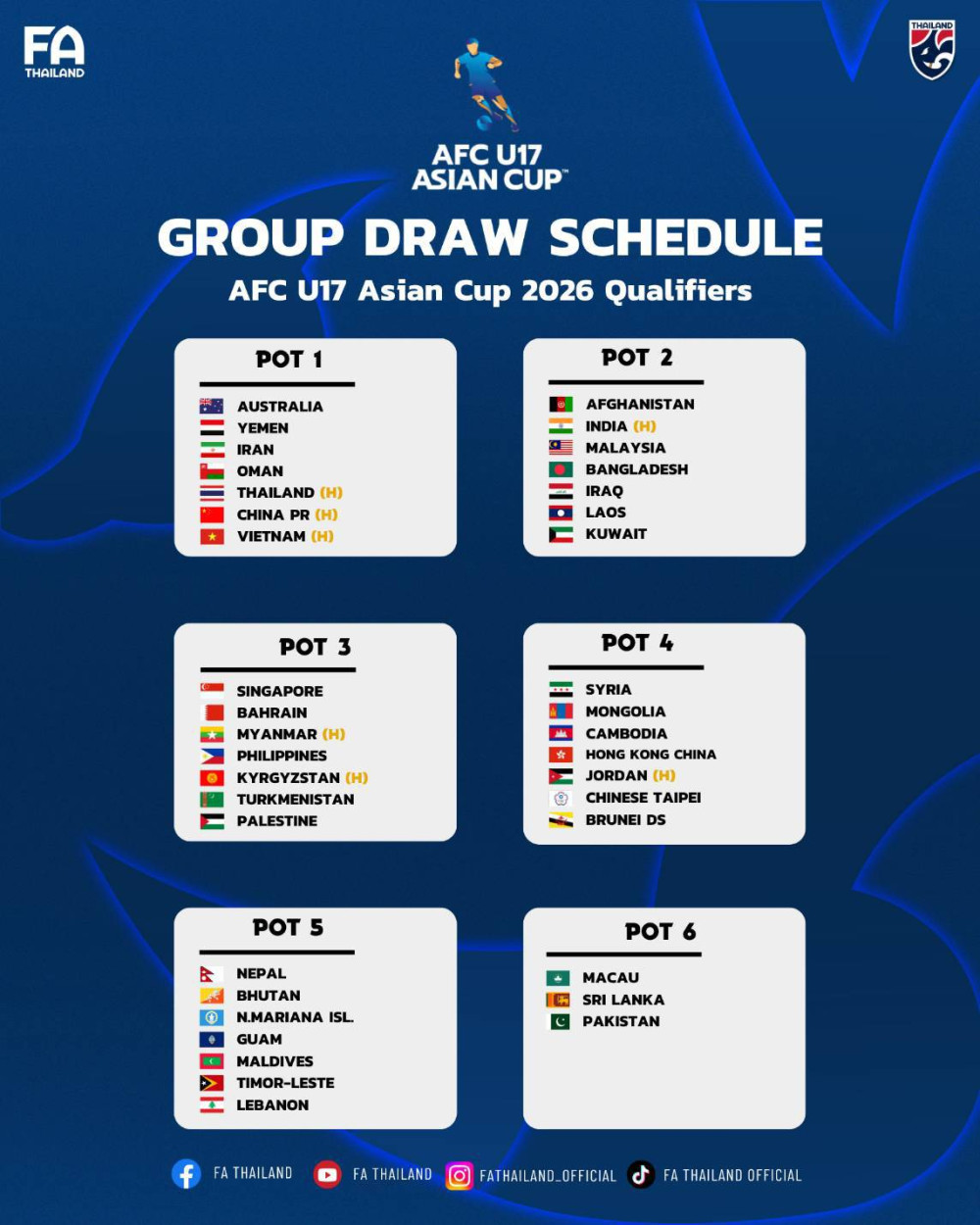 FA
THAILAND

THAILAND

AFC U17
ASIAN CUP™

GROUP DRAW SCHEDULE

AFC U17 Asian Cup 2026 Qualifiers

POT 1

AUSTRALIA
YEMEN
IRAN
OMAN
THAILAND (H)
CHINA PR (H)
VIETNAM (H)

POT 2

AFGHANISTAN
INDIA (H)
MALAYSIA
BANGLADESH
IRAQ
LAOS
KUWAIT

POT 3

SINGAPORE
BAHRAIN
MYANMAR (H)
PHILIPPINES
KYRGYZSTAN (H)
TURKMENISTAN
PALESTINE

POT 4

SYRIA
MONGOLIA
CAMBODIA
HONG KONG CHINA
JORDAN (H)
CHINESE TAIPEI
BRUNEI DS

POT 5

NEPAL
BHUTAN
N.MARIANA ISL.
GUAM
MALDIVES
TIMOR-LESTE
LEBANON

POT 6

MACAU
SRI LANKA
PAKISTAN

FA THAILAND FA THAILAND FATHAILAND_OFFICIAL FA THAILAND OFFICIAL